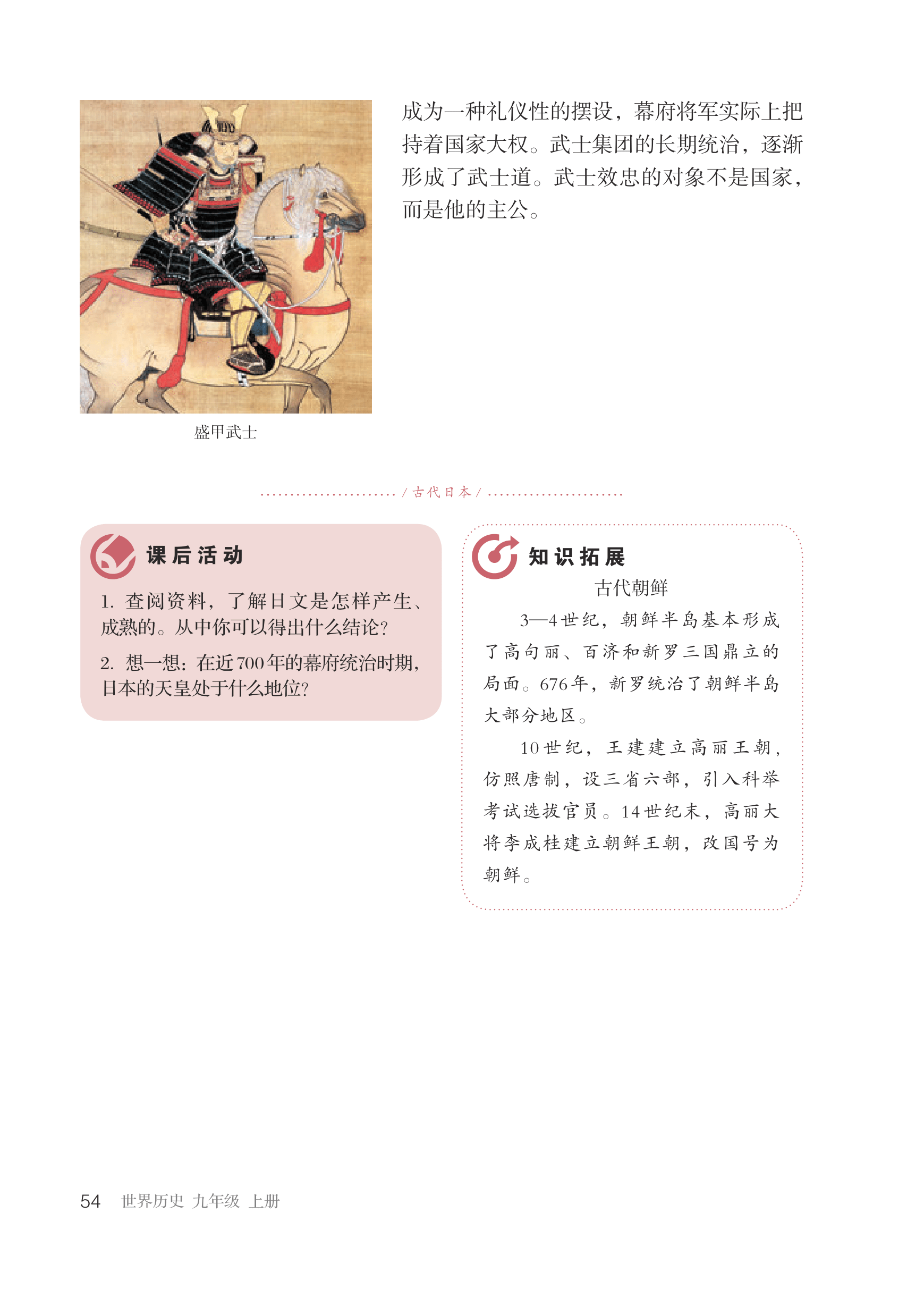 成为一种礼仪性的摆设，幕府将军实际上把持着国家大权。武士集团的长期统治，逐渐形成了武士道。武士效忠的对象不是国家，而是他的主公。

盛甲武士

/ 古代日本 /

课后活动

1. 查阅资料，了解日文是怎样产生、成熟的。从中你可以得出什么结论？

2. 想一想：在近700年的幕府统治时期，日本的天皇处于什么地位？

知识拓展

古代朝鲜

3—4世纪，朝鲜半岛基本形成了高句丽、百济和新罗三国鼎立的局面。676年，新罗统治了朝鲜半岛大部分地区。

10世纪，王建建立高丽王朝，仿照唐制，设三省六部，引入科举考试选拔官员。14世纪末，高丽大将李成桂建立朝鲜王朝，改国号为朝鲜。

54 世界历史 九年级 上册